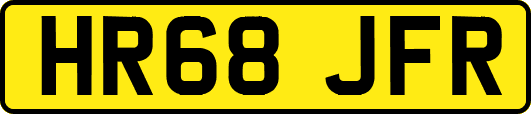 HR68 JFR